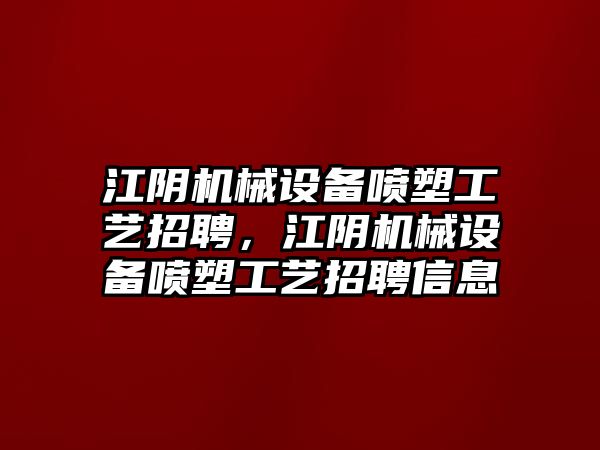 江阴机械设备喷塑工艺招聘，江阴机械设备喷塑工艺招聘信息